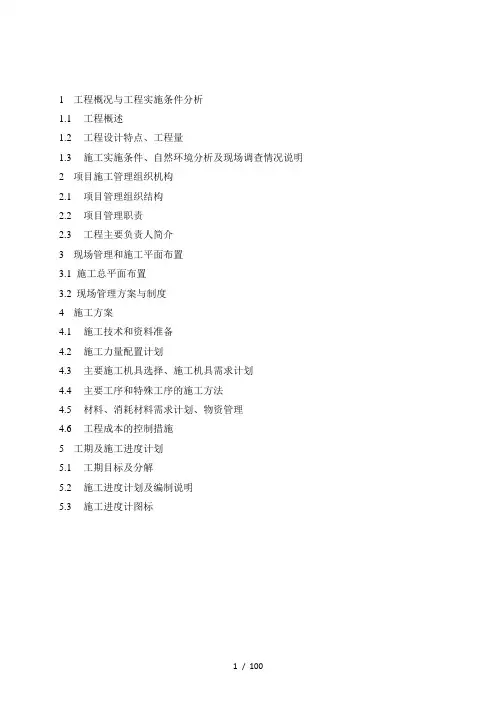 1 工程概况与工程实施条件分析

1.1 工程概述

1.2 工程设计特点、工程量

1.3 施工实施条件、自然环境分析及现场调查情况说明

2 项目施工管理组织机构

2.1 项目管理组织结构

2.2 项目管理职责

2.3 工程主要负责人简介

3 现场管理和施工平面布置

3.1 施工总平面布置

3.2 现场管理方案与制度

4 施工方案

4.1 施工技术和资料准备

4.2 施工力量配置计划

4.3 主要施工机具选择、施工机具需求计划

4.4 主要工序和特殊工序的施工方法

4.5 材料、消耗材料需求计划、物资管理

4.6 工程成本的控制措施

5 工期及施工进度计划

5.1 工期目标及分解

5.2 施工进度计划及编制说明

5.3 施工进度计图标

1 / 100